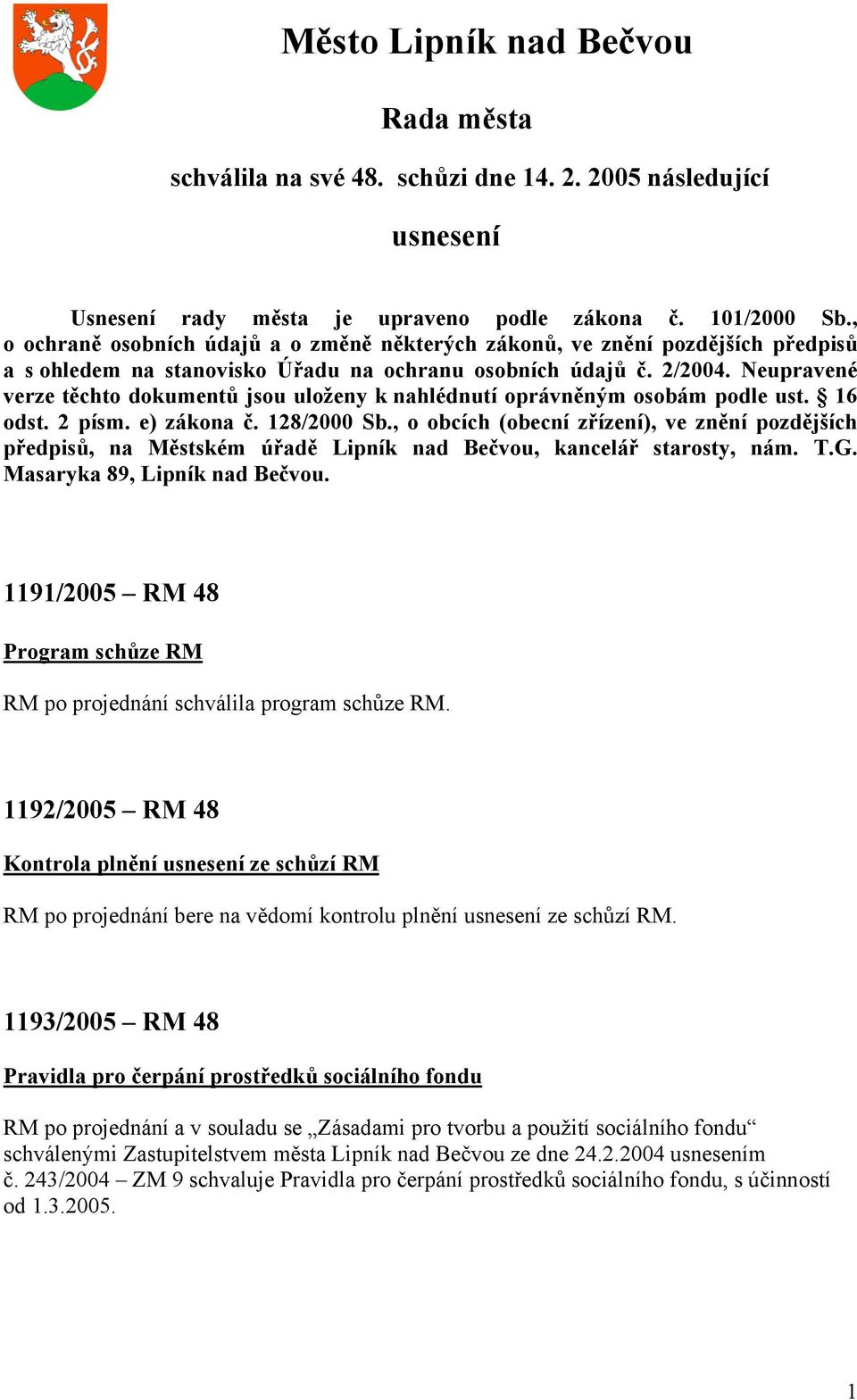 Město Lipník nad Bečvou

Rada města

schválila na své 48. schůzi dne 14. 2. 2005 následující

usnesení

Usnesení rady města je upraveno podle zákona č. 101/2000 Sb., o ochraně osobních údajů a o změně některých zákonů, ve znění pozdějších předpisů a s ohledem na stanovisko Úřadu na ochranu osobních údajů č. 2/2004. Neupravené verze těchto dokumentů jsou uloženy k nahlédnutí oprávněným osobám podle ust. § 16 odst. 2 písm. e) zákona č. 128/2000 Sb., o obcích (obecní zřízení), ve znění pozdějších předpisů, na Městském úřadě Lipník nad Bečvou, kancelář starosty, nám. T.G. Masaryka 89, Lipník nad Bečvou.

1191/2005 – RM 48

Program schůze RM

RM po projednání schválila program schůze RM.

1192/2005 – RM 48

Kontrola plnění usnesení ze schůzí RM

RM po projednání bere na vědomí kontrolu plnění usnesení ze schůzí RM.

1193/2005 – RM 48

Pravidla pro čerpání prostředků sociálního fondu

RM po projednání a v souladu se „Zásadami pro tvorbu a použití sociálního fondu“ schválenými Zastupitelstvem města Lipník nad Bečvou ze dne 24.2.2004 usnesením č. 243/2004 – ZM 9 schvaluje Pravidla pro čerpání prostředků sociálního fondu, s účinností od 1.3.2005.

1